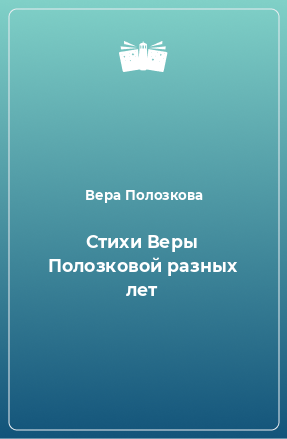 Вера Полозкова

Стихи Веры Полозковой разных лет